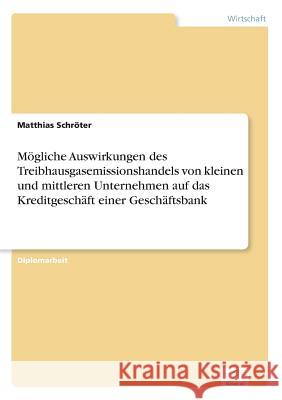 Wirtschaft

Matthias Schröter

Mögliche Auswirkungen des Treibhausgasemissionshandels von kleinen und mittleren Unternehmen auf das Kreditgeschäft einer Geschäftsbank

Diplomarbeit

Kraina Książek